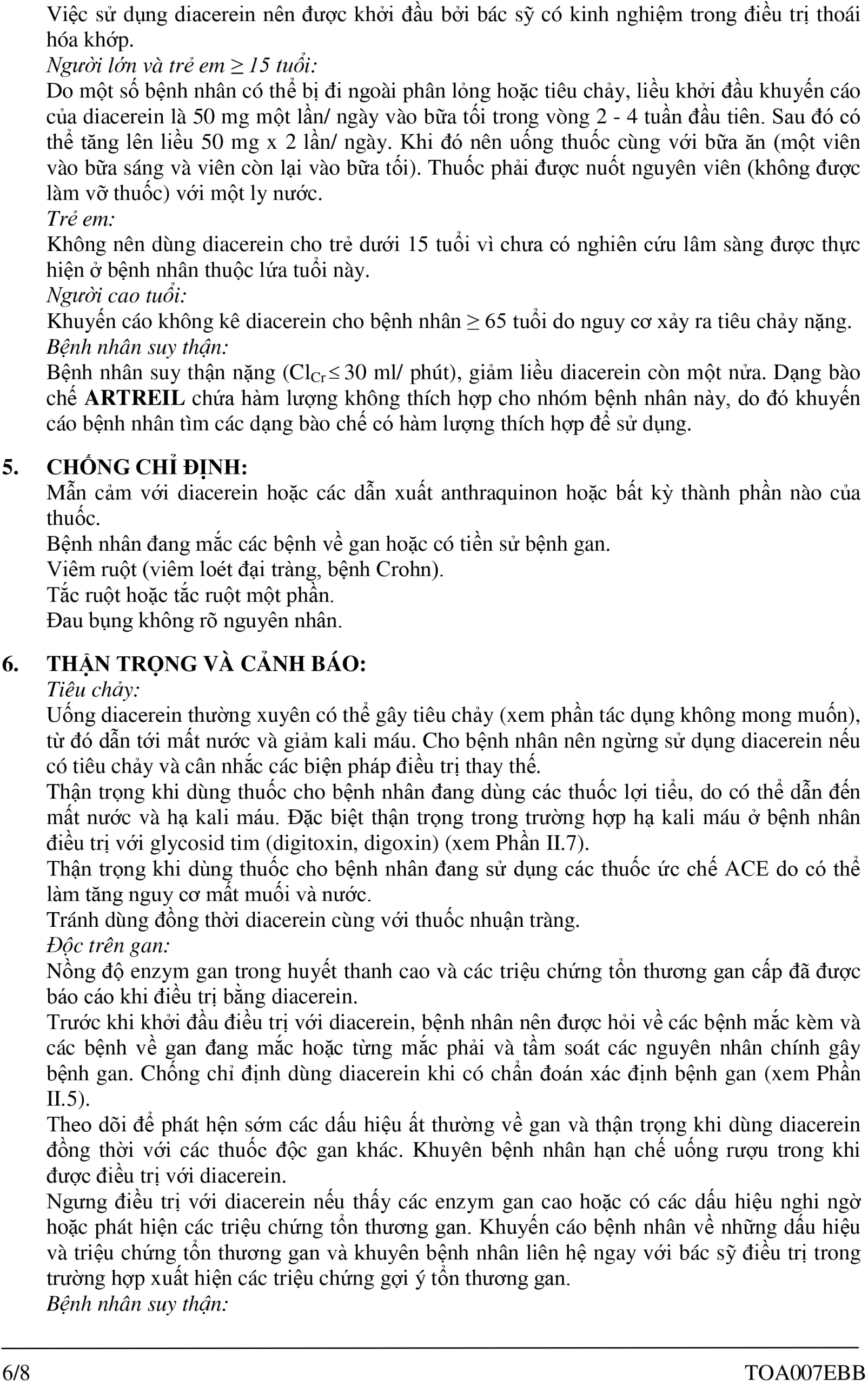 Việc sử dụng diacerein nên được khởi đầu bởi bác sỹ có kinh nghiệm trong điều trị thoái hóa khớp.
Người lớn và trẻ em $\geq$ 15 tuổi:
Do một số bệnh nhân có thể bị đi ngoài phân lỏng hoặc tiêu chảy, liều khởi đầu khuyến cáo của diacerein là 50 mg một lần/ ngày vào bữa tối trong vòng 2 - 4 tuần đầu tiên. Sau đó có thể tăng lên liều 50 mg x 2 lần/ ngày. Khi đó nên uống thuốc cùng với bữa ăn (một viên vào bữa sáng và viên còn lại vào bữa tối). Thuốc phải được nuốt nguyên viên (không được làm vỡ thuốc) với một ly nước.
Trẻ em:
Không nên dùng diacerein cho trẻ dưới 15 tuổi vì chưa có nghiên cứu lâm sàng được thực hiện ở bệnh nhân thuộc lứa tuổi này.
Người cao tuổi:
Khuyến cáo không kê diacerein cho bệnh nhân $\geq$ 65 tuổi do nguy cơ xảy ra tiêu chảy nặng.
Bệnh nhân suy thận:
Bệnh nhân suy thận nặng ($Cl_{Cr} \leq$ 30 ml/ phút), giảm liều diacerein còn một nửa. Dạng bào chế ARTREIL chứa hàm lượng không thích hợp cho nhóm bệnh nhân này, do đó khuyến cáo bệnh nhân tìm các dạng bào chế có hàm lượng thích hợp để sử dụng.

5. CHỐNG CHỈ ĐỊNH:
Mẫn cảm với diacerein hoặc các dẫn xuất anthraquinon hoặc bất kỳ thành phần nào của thuốc.
Bệnh nhân đang mắc các bệnh về gan hoặc có tiền sử bệnh gan.
Viêm ruột (viêm loét đại tràng, bệnh Crohn).
Tắc ruột hoặc tắc ruột một phần.
Đau bụng không rõ nguyên nhân.

6. THẬN TRỌNG VÀ CẢNH BÁO:
Tiêu chảy:
Uống diacerein thường xuyên có thể gây tiêu chảy (xem phần tác dụng không mong muốn), từ đó dẫn tới mất nước và giảm kali máu. Cho bệnh nhân nên ngừng sử dụng diacerein nếu có tiêu chảy và cân nhắc các biện pháp điều trị thay thế.
Thận trọng khi dùng thuốc cho bệnh nhân đang dùng các thuốc lợi tiểu, do có thể dẫn đến mất nước và hạ kali máu. Đặc biệt thận trọng trong trường hợp hạ kali máu ở bệnh nhân điều trị với glycosid tim (digitoxin, digoxin) (xem Phần II.7).
Thận trọng khi dùng thuốc cho bệnh nhân đang sử dụng các thuốc ức chế ACE do có thể làm tăng nguy cơ mất muối và nước.
Tránh dùng đồng thời diacerein cùng với thuốc nhuận tràng.
Độc trên gan:
Nồng độ enzym gan trong huyết thanh cao và các triệu chứng tổn thương gan cấp đã được báo cáo khi điều trị bằng diacerein.
Trước khi khởi đầu điều trị với diacerein, bệnh nhân nên được hỏi về các bệnh mắc kèm và các bệnh về gan đang mắc hoặc từng mắc phải và tầm soát các nguyên nhân chính gây bệnh gan. Chống chỉ định dùng diacerein khi có chẩn đoán xác định bệnh gan (xem Phần II.5).
Theo dõi để phát hện sớm các dấu hiệu ất thường về gan và thận trọng khi dùng diacerein đồng thời với các thuốc độc gan khác. Khuyên bệnh nhân hạn chế uống rượu trong khi được điều trị với diacerein.
Ngưng điều trị với diacerein nếu thấy các enzym gan cao hoặc có các dấu hiệu nghi ngờ hoặc phát hiện các triệu chứng tổn thương gan. Khuyến cáo bệnh nhân về những dấu hiệu và triệu chứng tổn thương gan và khuyên bệnh nhân liên hệ ngay với bác sỹ điều trị trong trường hợp xuất hiện các triệu chứng gợi ý tổn thương gan.
Bệnh nhân suy thận:

6/8 TOA007EBB